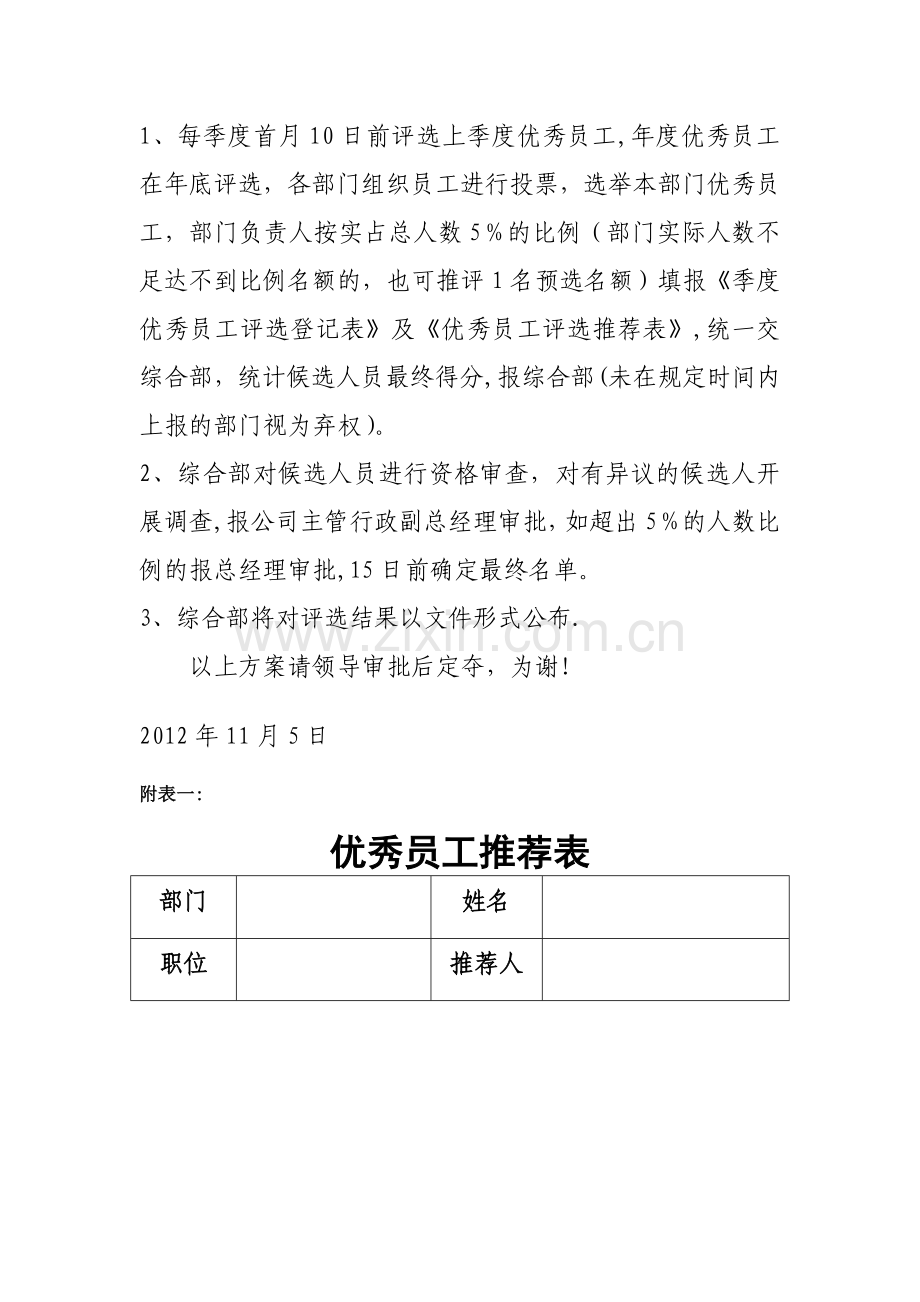 1、每季度首月10日前评选上季度优秀员工,年度优秀员工在年底评选，各部门组织员工进行投票，选举本部门优秀员工，部门负责人按实占总人数5%的比例（部门实际人数不足达不到比例名额的，也可推评1名预选名额）填报《季度优秀员工评选登记表》及《优秀员工评选推荐表》,统一交综合部，统计候选人员最终得分,报综合部(未在规定时间内上报的部门视为弃权)。

2、综合部对候选人员进行资格审查，对有异议的候选人开展调查,报公司主管行政副总经理审批,如超出5%的人数比例的报总经理审批,15日前确定最终名单。

3、综合部将对评选结果以文件形式公布.

以上方案请领导审批后定夺，为谢!

2012年11月5日

附表一:

优秀员工推荐表

| 部门 |  | 姓名 |  |
|---|---|---|---|
| 职位 |  | 推荐人 |  |

www.zixin.com.cn